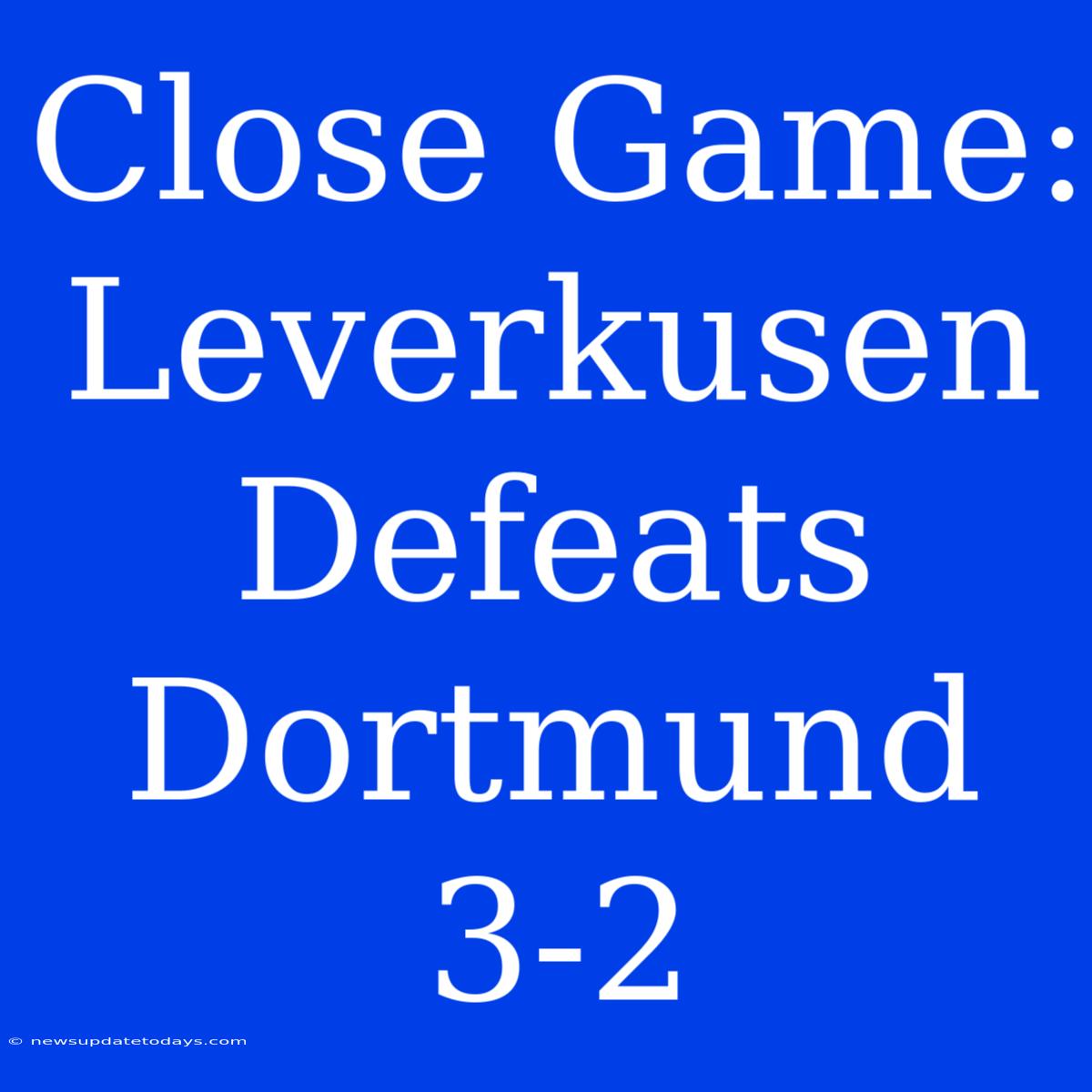 Close Game: Leverkusen Defeats Dortmund 3-2

© newsupdatetodays.com